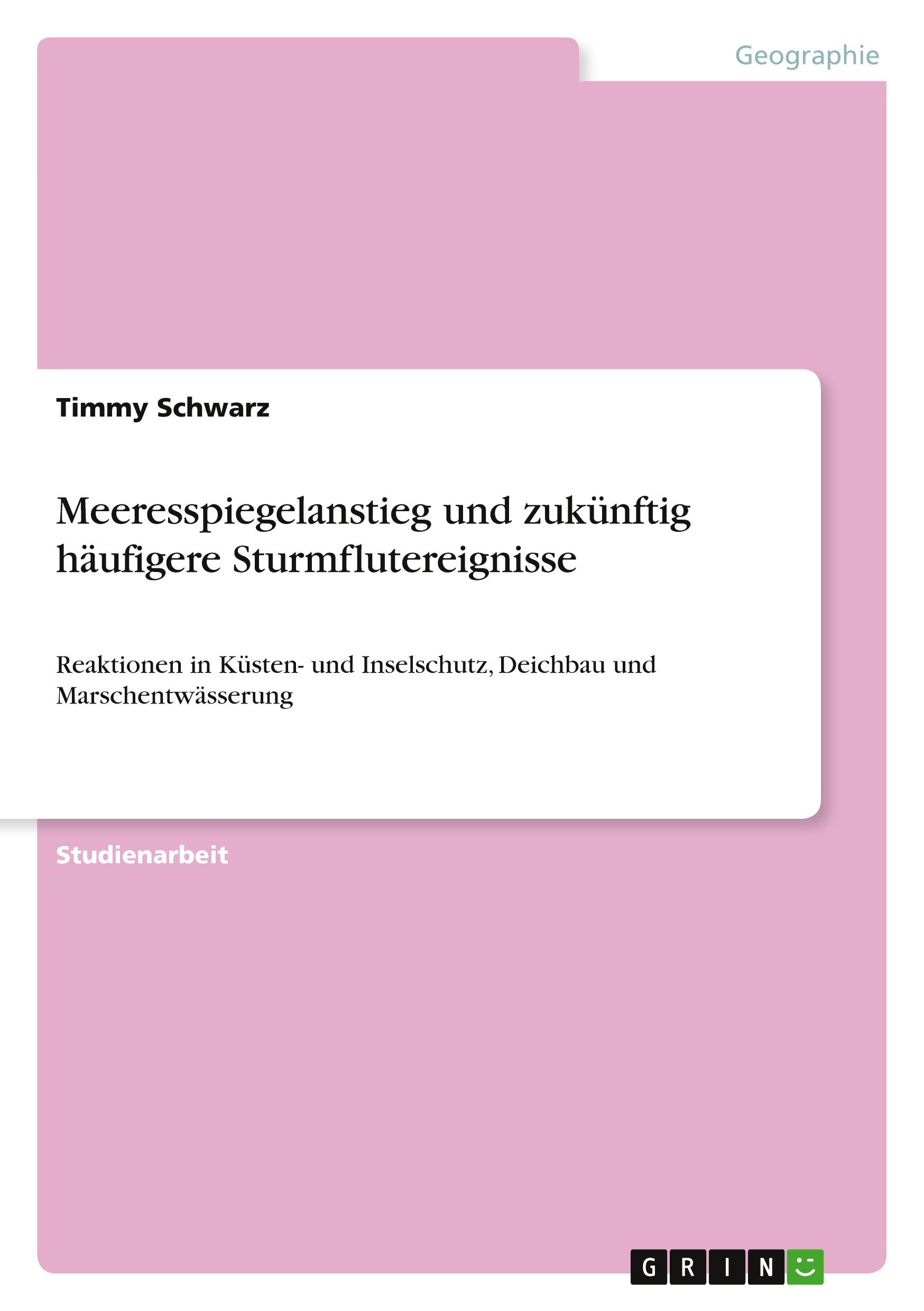 Geographie

Timmy Schwarz

Meeresspiegelanstieg und zukünftig häufigere Sturmflutereignisse

Reaktionen in Küsten- und Inselschutz, Deichbau und Marschentwässerung

Studienarbeit

GRIN